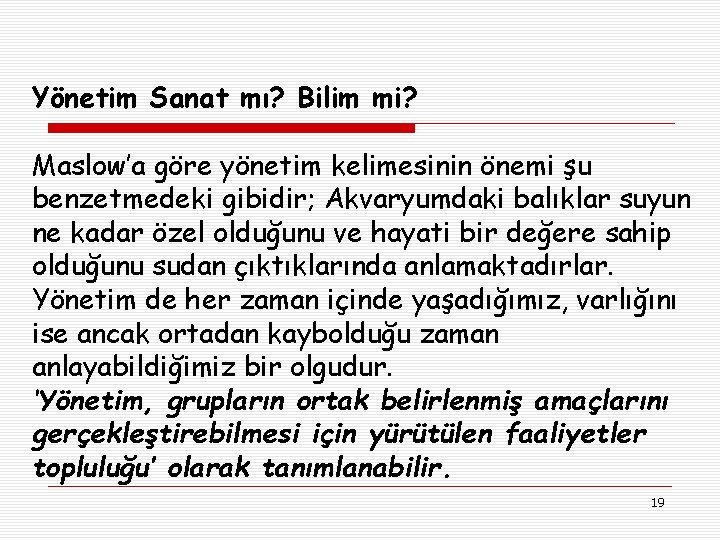 Yönetim Sanat mı? Bilim mi?

Maslow'a göre yönetim kelimesinin önemi şu benzetmedeki gibidir; Akvaryumdaki balıklar suyun ne kadar özel olduğunu ve hayati bir değere sahip olduğunu sudan çıktıklarında anlamaktadırlar. Yönetim de her zaman içinde yaşadığımız, varlığını ise ancak ortadan kaybolduğu zaman anlayabildiğimiz bir olgudur.

'Yönetim, grupların ortak belirlenmiş amaçlarını gerçekleştirebilmesi için yürütülen faaliyetler topluluğu' olarak tanımlanabilir.

19